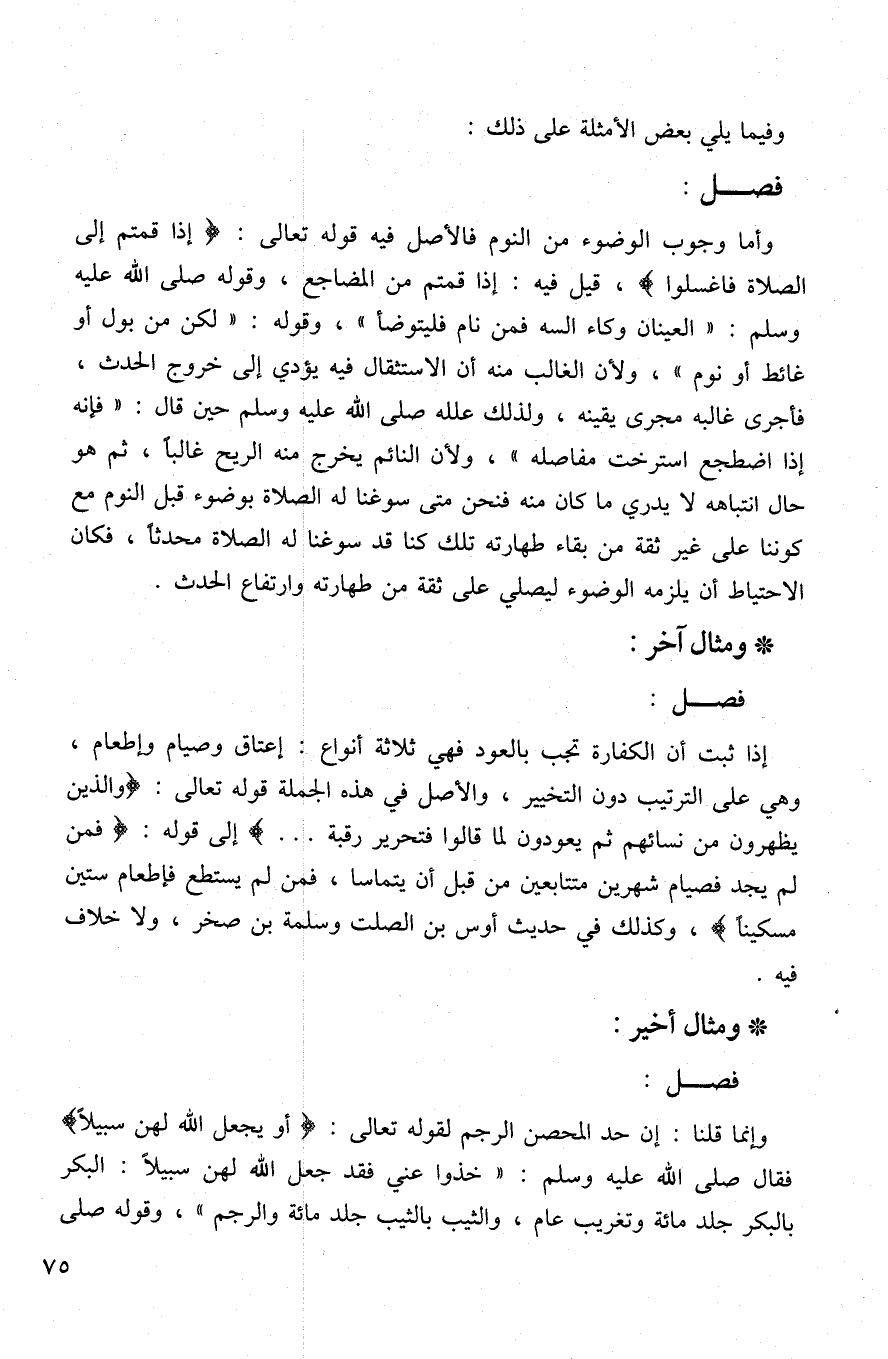 وفيما يلي بعض الأمثلة على ذلك :

فصـــل :

وأما وجوب الوضوء من النوم فالأصل فيه قوله تعالى : ﴿ إذا قمتم إلى الصلاة فاغسلوا ﴾ ، قيل فيه : إذا قمتم من المضاجع ، وقوله صلى الله عليه وسلم : « العينان وكاء السه فمن نام فليتوضأ » ، وقوله : « لكن من بول أو غائط أو نوم » ، ولأن الغالب منه أن الاستثقال فيه يؤدي إلى خروج الحدث ، فأجرى غالبه مجرى يقينه ، ولذلك علله صلى الله عليه وسلم حين قال : « فإنه إذا اضطجع استرخت مفاصله » ، ولأن النائم يخرج منه الريح غالباً ، ثم هو حال انتباهه لا يدري ما كان منه فنحن متى سوغنا له الصلاة بوضوء قبل النوم مع كوننا على غير ثقة من بقاء طهارته تلك كنا قد سوغنا له الصلاة محدثاً ، فكان الاحتياط أن يلزمه الوضوء ليصلي على ثقة من طهارته وارتفاع الحدث .

* ومثال آخر :

فصـــل :

إذا ثبت أن الكفارة تجب بالعود فهي ثلاثة أنواع : إعتاق وصيام وإطعام ، وهي على الترتيب دون التخيير ، والأصل في هذه الجملة قوله تعالى : ﴿والذين يظهرون من نسائهم ثم يعودون لما قالوا فتحرير رقبة . . . ﴾ إلى قوله : ﴿ فمن لم يجد فصيام شهرين متتابعين من قبل أن يتماسا ، فمن لم يستطع فإطعام ستين مسكيناً ﴾ ، وكذلك في حديث أوس بن الصلت وسلمة بن صخر ، ولا خلاف فيه .

* ومثال أخير :

فصـــل :

وإنما قلنا : إن حد المحصن الرجم لقوله تعالى : ﴿ أو يجعل الله لهن سبيلاً﴾ فقال صلى الله عليه وسلم : « خذوا عني فقد جعل الله لهن سبيلاً : البكر بالبكر جلد مائة وتغريب عام ، والثيب بالثيب جلد مائة والرجم » ، وقوله صلى

٧٥